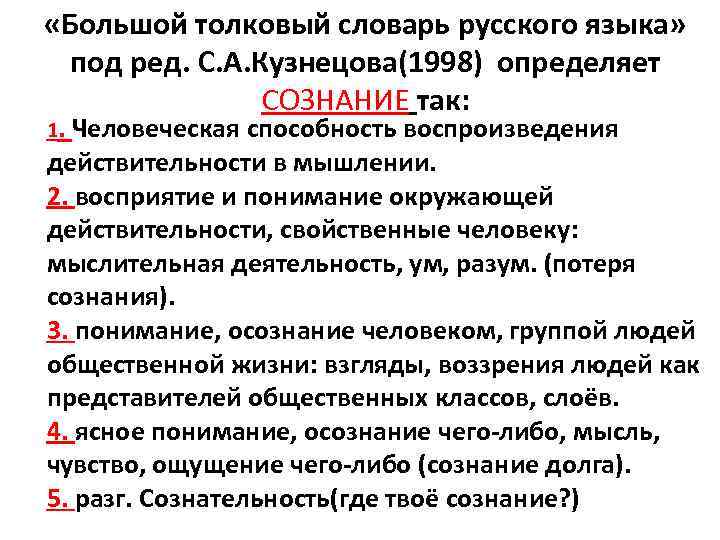 «Большой толковый словарь русского языка» под ред. С.А.Кузнецова(1998) определяет СОЗНАНИЕ так:

1. Человеческая способность воспроизведения действительности в мышлении.

2. восприятие и понимание окружающей действительности, свойственные человеку: мыслительная деятельность, ум, разум. (потеря сознания).

3. понимание, осознание человеком, группой людей общественной жизни: взгляды, воззрения людей как представителей общественных классов, слоёв.

4. ясное понимание, осознание чего-либо, мысль, чувство, ощущение чего-либо (сознание долга).

5. разг. Сознательность(где твоё сознание?)